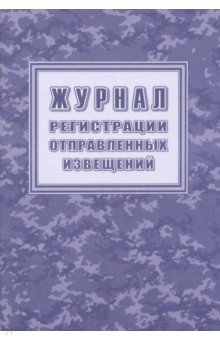 ЖУРНАЛ
РЕГИСТРАЦИИ
ОТПРАВЛЕННЫХ
ИЗВЕЩЕНИЙ